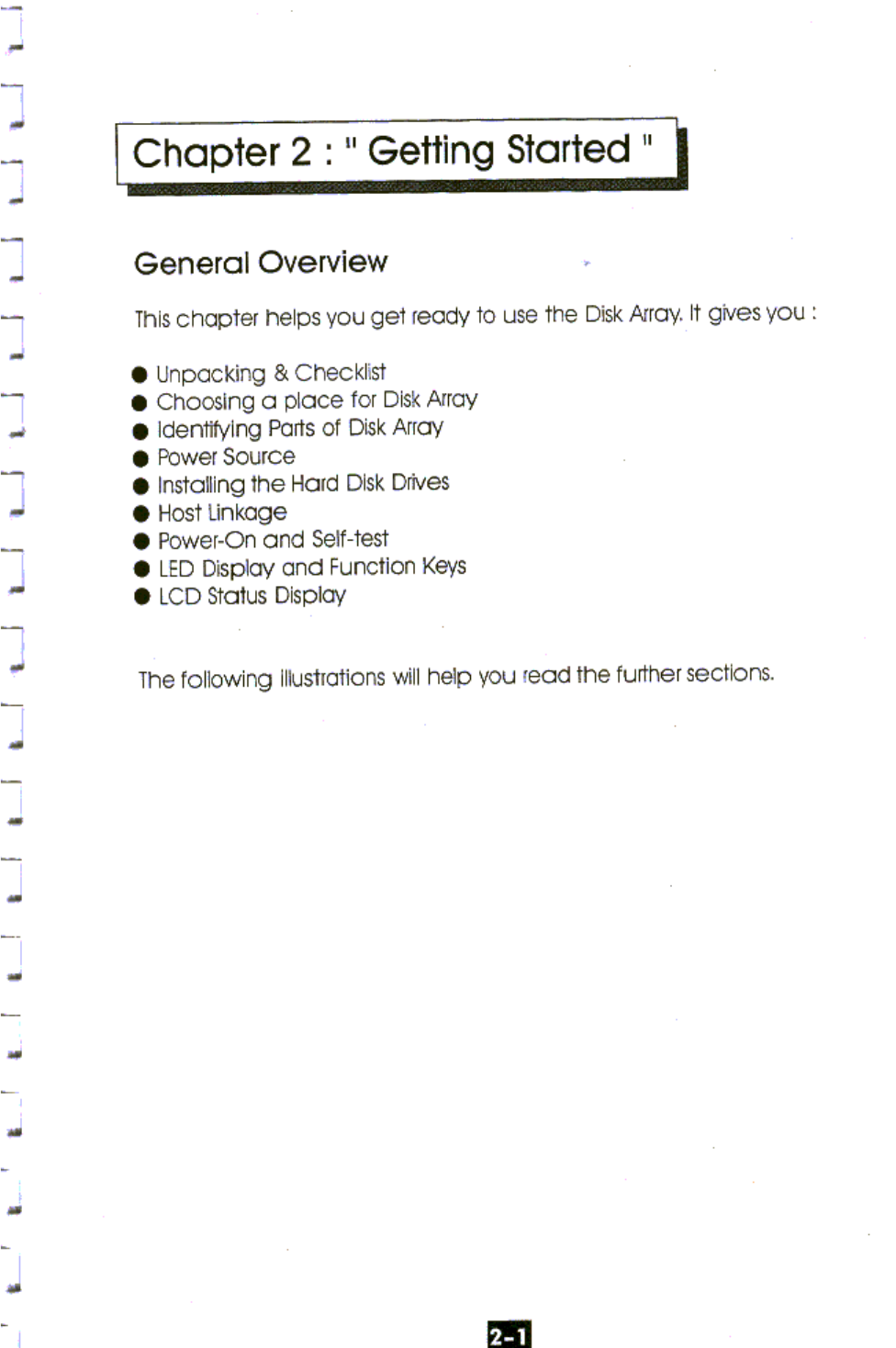 Chapter 2 : " Getting Started "

General Overview

This chapter helps you get ready to use the Disk Array. It gives you :

● Unpacking & Checklist
● Choosing a place for Disk Array
● Identifying Parts of Disk Array
● Power Source
● Installing the Hard Disk Drives
● Host Linkage
● Power-On and Self-test
● LED Display and Function Keys
● LCD Status Display

The following illustrations will help you read the further sections.

2-1